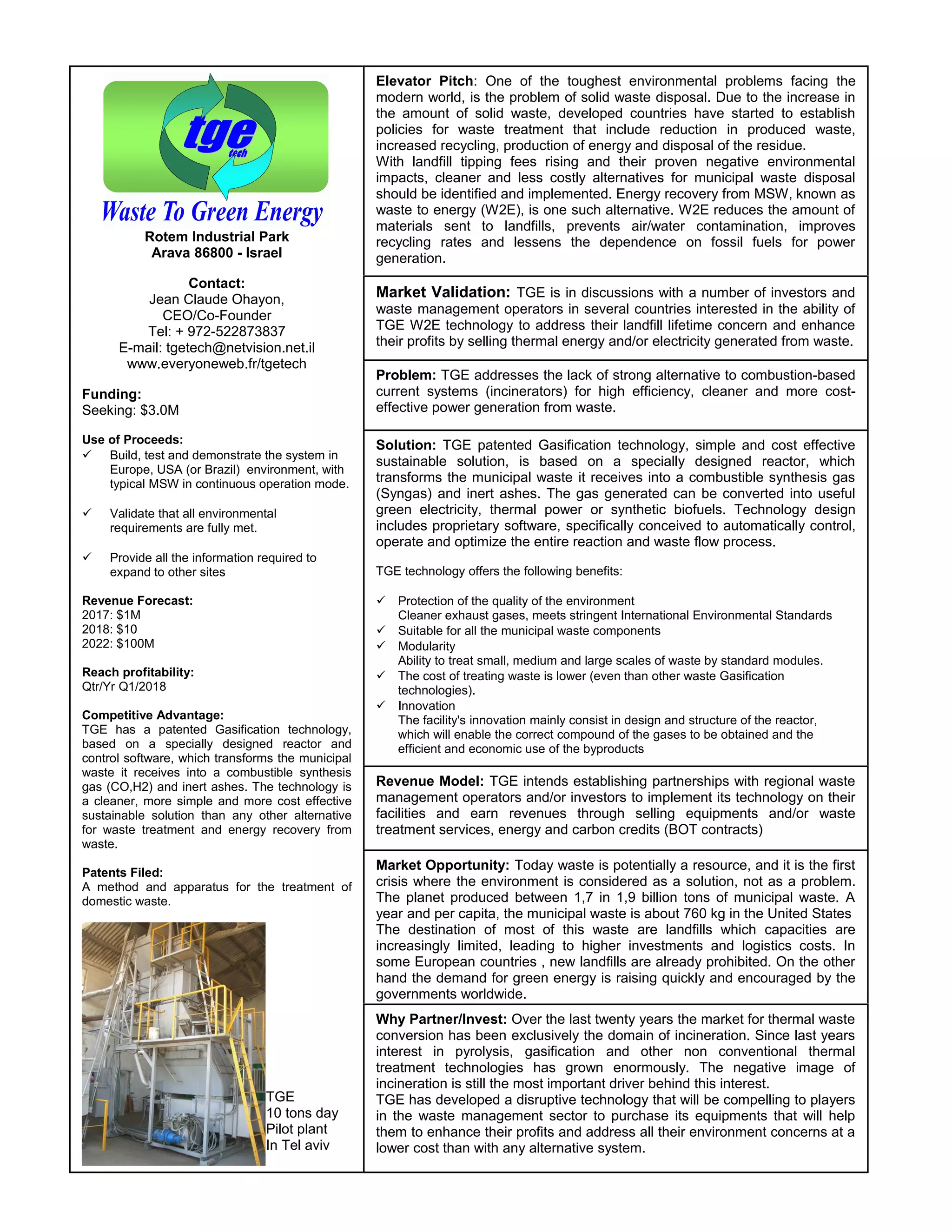 tge
tech

Waste To Green Energy

Rotem Industrial Park
Arava 86800 - Israel

Contact:
Jean Claude Ohayon,
CEO/Co-Founder
Tel: + 972-522873837
E-mail: tgetech@netvision.net.il
www.everyoneweb.fr/tgetech

Funding:
Seeking: $3.0M

Use of Proceeds:
✓ Build, test and demonstrate the system in Europe, USA (or Brazil) environment, with typical MSW in continuous operation mode.

✓ Validate that all environmental requirements are fully met.

✓ Provide all the information required to expand to other sites

Revenue Forecast:
2017: $1M
2018: $10
2022: $100M

Reach profitability:
Qtr/Yr Q1/2018

Competitive Advantage:
TGE has a patented Gasification technology, based on a specially designed reactor and control software, which transforms the municipal waste it receives into a combustible synthesis gas (CO,H2) and inert ashes. The technology is a cleaner, more simple and more cost effective sustainable solution than any other alternative for waste treatment and energy recovery from waste.

Patents Filed:
A method and apparatus for the treatment of domestic waste.

TGE
10 tons day
Pilot plant
In Tel aviv

Elevator Pitch: One of the toughest environmental problems facing the modern world, is the problem of solid waste disposal. Due to the increase in the amount of solid waste, developed countries have started to establish policies for waste treatment that include reduction in produced waste, increased recycling, production of energy and disposal of the residue.
With landfill tipping fees rising and their proven negative environmental impacts, cleaner and less costly alternatives for municipal waste disposal should be identified and implemented. Energy recovery from MSW, known as waste to energy (W2E), is one such alternative. W2E reduces the amount of materials sent to landfills, prevents air/water contamination, improves recycling rates and lessens the dependence on fossil fuels for power generation.

Market Validation: TGE is in discussions with a number of investors and waste management operators in several countries interested in the ability of TGE W2E technology to address their landfill lifetime concern and enhance their profits by selling thermal energy and/or electricity generated from waste.

Problem: TGE addresses the lack of strong alternative to combustion-based current systems (incinerators) for high efficiency, cleaner and more cost-effective power generation from waste.

Solution: TGE patented Gasification technology, simple and cost effective sustainable solution, is based on a specially designed reactor, which transforms the municipal waste it receives into a combustible synthesis gas (Syngas) and inert ashes. The gas generated can be converted into useful green electricity, thermal power or synthetic biofuels. Technology design includes proprietary software, specifically conceived to automatically control, operate and optimize the entire reaction and waste flow process.

TGE technology offers the following benefits:

✓ Protection of the quality of the environment
Cleaner exhaust gases, meets stringent International Environmental Standards
✓ Suitable for all the municipal waste components
✓ Modularity
Ability to treat small, medium and large scales of waste by standard modules.
✓ The cost of treating waste is lower (even than other waste Gasification technologies).
✓ Innovation
The facility's innovation mainly consist in design and structure of the reactor, which will enable the correct compound of the gases to be obtained and the efficient and economic use of the byproducts

Revenue Model: TGE intends establishing partnerships with regional waste management operators and/or investors to implement its technology on their facilities and earn revenues through selling equipments and/or waste treatment services, energy and carbon credits (BOT contracts)

Market Opportunity: Today waste is potentially a resource, and it is the first crisis where the environment is considered as a solution, not as a problem. The planet produced between 1,7 in 1,9 billion tons of municipal waste. A year and per capita, the municipal waste is about 760 kg in the United States The destination of most of this waste are landfills which capacities are increasingly limited, leading to higher investments and logistics costs. In some European countries , new landfills are already prohibited. On the other hand the demand for green energy is raising quickly and encouraged by the governments worldwide.

Why Partner/Invest: Over the last twenty years the market for thermal waste conversion has been exclusively the domain of incineration. Since last years interest in pyrolysis, gasification and other non conventional thermal treatment technologies has grown enormously. The negative image of incineration is still the most important driver behind this interest.
TGE has developed a disruptive technology that will be compelling to players in the waste management sector to purchase its equipments that will help them to enhance their profits and address all their environment concerns at a lower cost than with any alternative system.